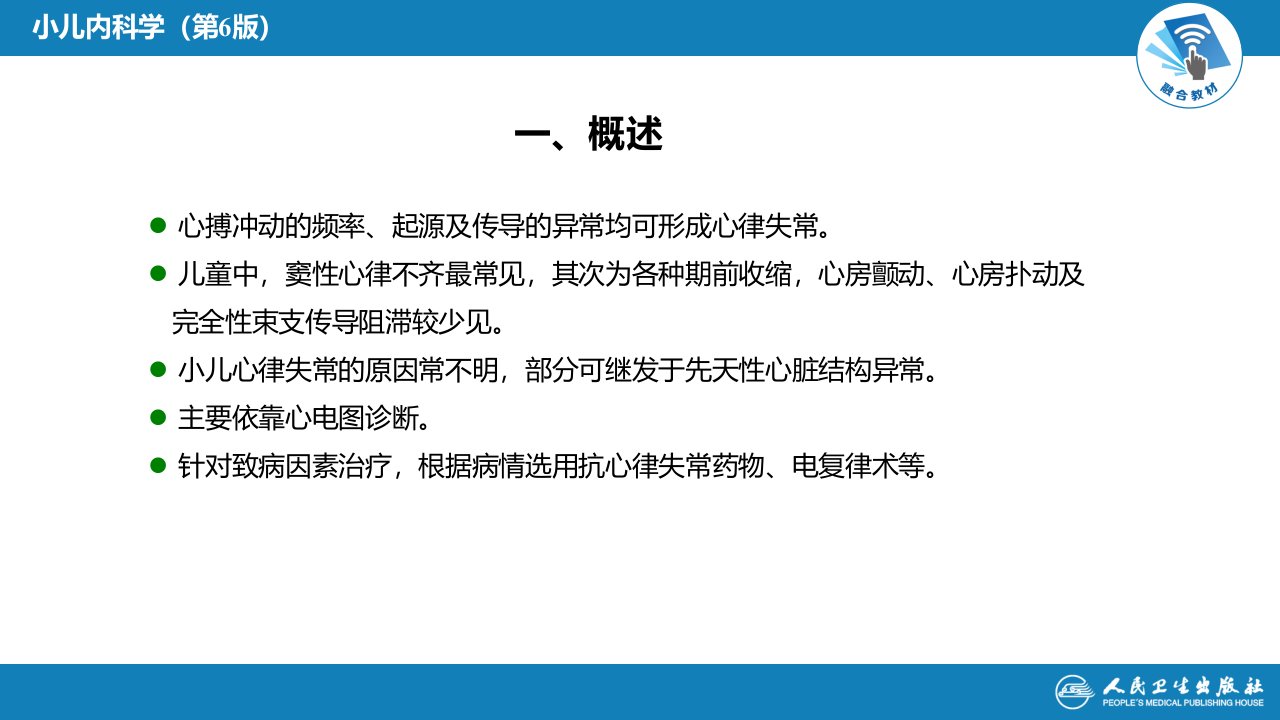 小儿内科学（第6版）

融合教材

一、概述

• 心搏冲动的频率、起源及传导的异常均可形成心律失常。
• 儿童中，窦性心律不齐最常见，其次为各种期前收缩，心房颤动、心房扑动及完全性束支传导阻滞较少见。
• 小儿心律失常的原因常不明，部分可继发于先天性心脏结构异常。
• 主要依靠心电图诊断。
• 针对致病因素治疗，根据病情选用抗心律失常药物、电复律术等。

人民卫生出版社
PEOPLE'S MEDICAL PUBLISHING HOUSE